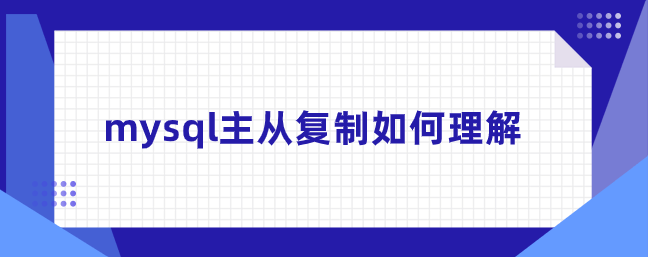 mysql主从复制如何理解